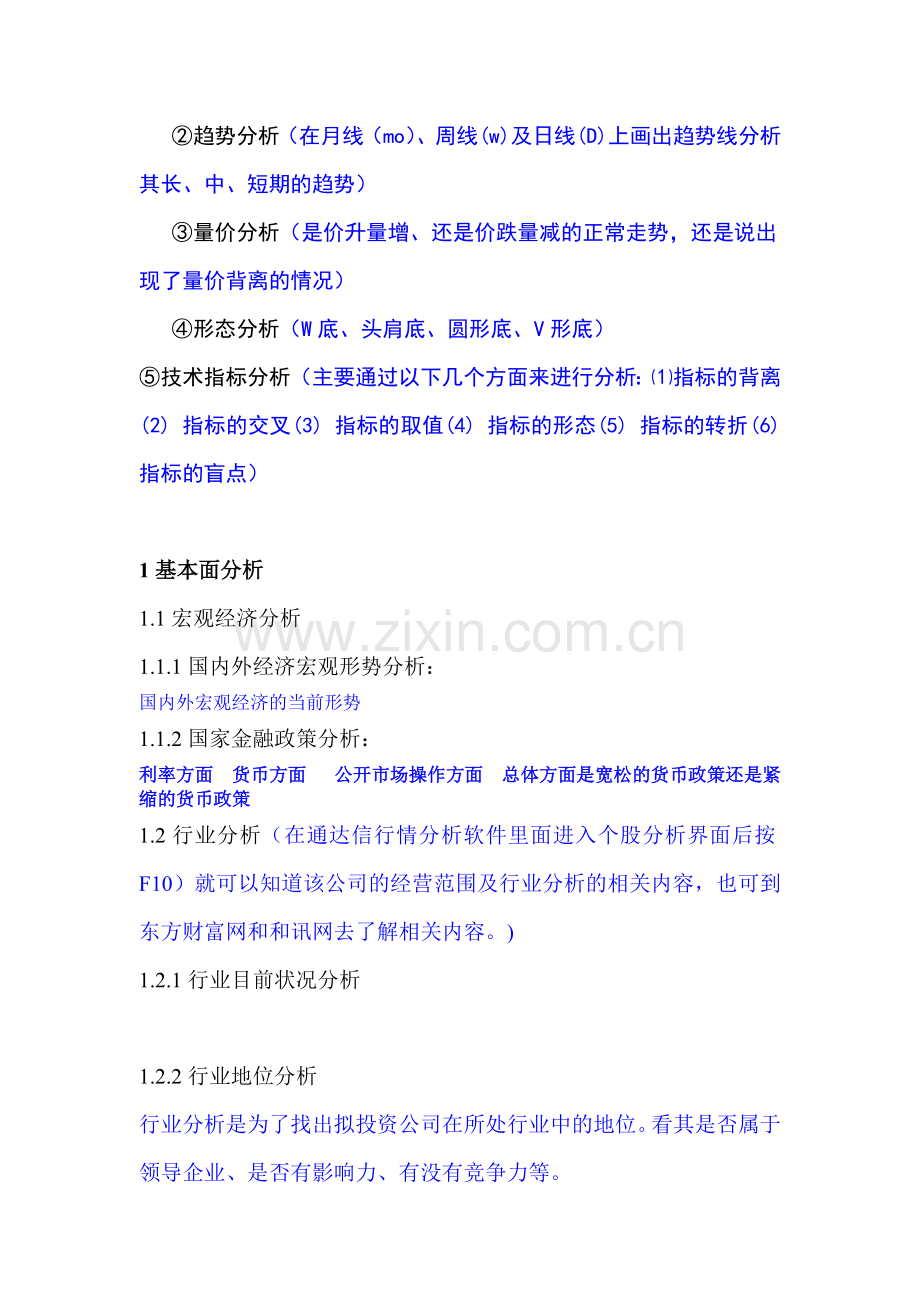 ②趋势分析（在月线（mo)、周线(w)及日线(D)上画出趋势线分析其长、中、短期的趋势）

③量价分析（是价升量增、还是价跌量减的正常走势，还是说出现了量价背离的情况）

④形态分析（W底、头肩底、圆形底、V形底）

⑤技术指标分析（主要通过以下几个方面来进行分析:⑴指标的背离⑵指标的交叉⑶指标的取值⑷指标的形态⑸指标的转折⑹指标的盲点）

1基本面分析

1.1宏观经济分析

1.1.1国内外经济宏观形势分析：

国内外宏观经济的当前形势

1.1.2国家金融政策分析：

利率方面 货币方面 公开市场操作方面 总体方面是宽松的货币政策还是紧缩的货币政策

1.2行业分析（在通达信行情分析软件里面进入个股分析界面后按F10）就可以知道该公司的经营范围及行业分析的相关内容，也可到东方财富网和和讯网去了解相关内容。)

1.2.1行业目前状况分析

1.2.2行业地位分析

行业分析是为了找出拟投资公司在所处行业中的地位。看其是否属于领导企业、是否有影响力、有没有竞争力等。

www.zixin.com.cn